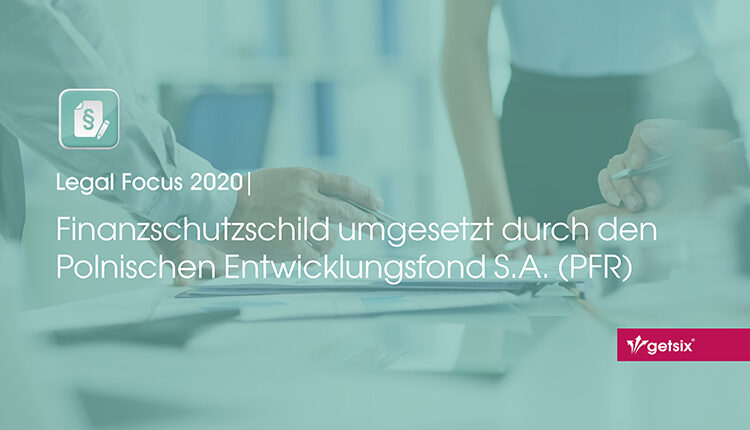 §

Legal Focus 2020|

Finanzschutzschild umgesetzt durch den Polnischen Entwicklungsfond S.A. (PFR)

getsix®